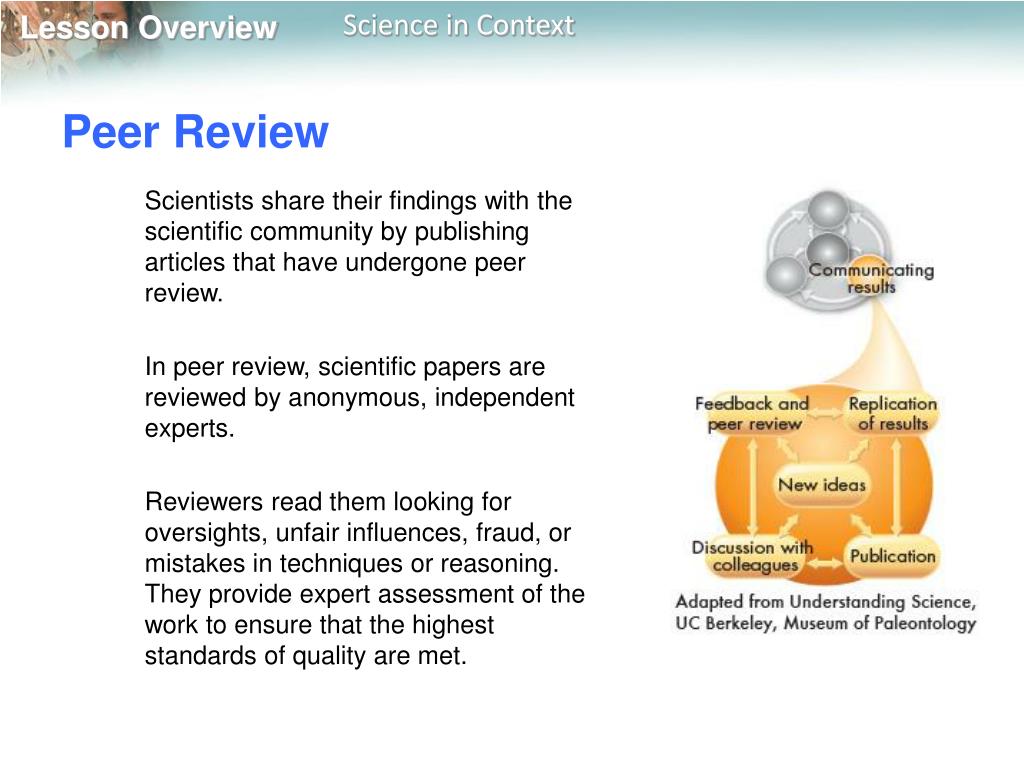 Lesson Overview

Science in Context

Peer Review

Scientists share their findings with the scientific community by publishing articles that have undergone peer review.

In peer review, scientific papers are reviewed by anonymous, independent experts.

Reviewers read them looking for oversights, unfair influences, fraud, or mistakes in techniques or reasoning. They provide expert assessment of the work to ensure that the highest standards of quality are met.

Communicating results

Feedback and peer review

Replication of results

New ideas

Discussion with colleagues

Publication

Adapted from Understanding Science, UC Berkeley, Museum of Paleontology